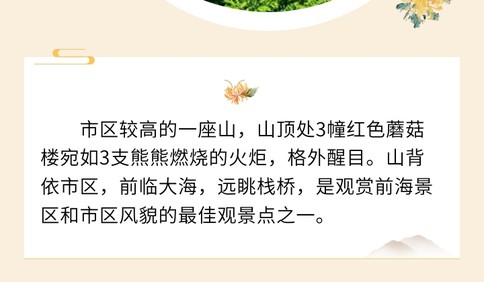 市区较高的一座山，山顶处3幢红色蘑菇楼宛如3支熊熊燃烧的火炬，格外醒目。山背依市区，前临大海，远眺栈桥，是观赏前海景区和市区风貌的最佳观景点之一。